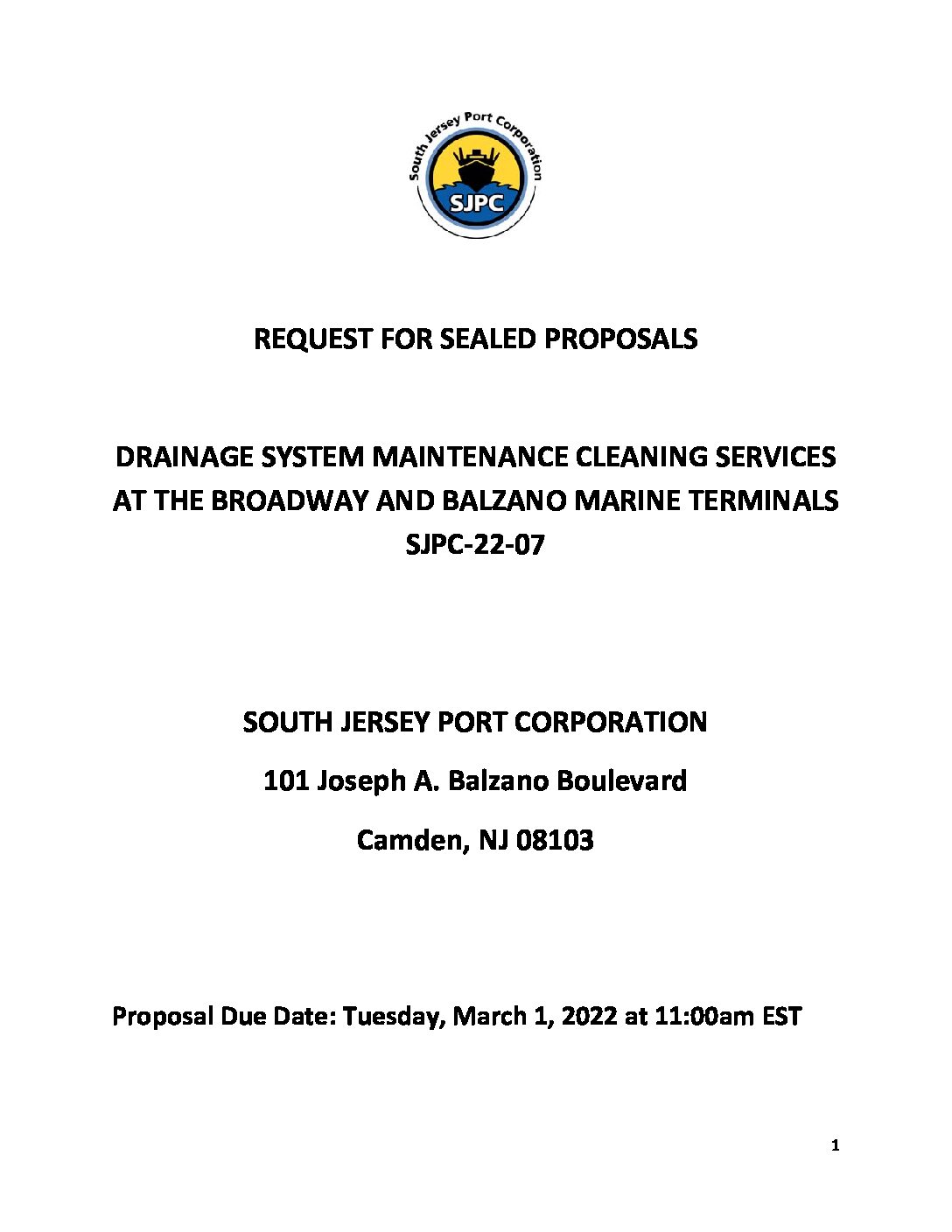 South Jersey Port Corporation
SJPC

REQUEST FOR SEALED PROPOSALS

DRAINAGE SYSTEM MAINTENANCE CLEANING SERVICES AT THE BROADWAY AND BALZANO MARINE TERMINALS
SJPC-22-07

SOUTH JERSEY PORT CORPORATION

101 Joseph A. Balzano Boulevard

Camden, NJ 08103

Proposal Due Date: Tuesday, March 1, 2022 at 11:00am EST

1